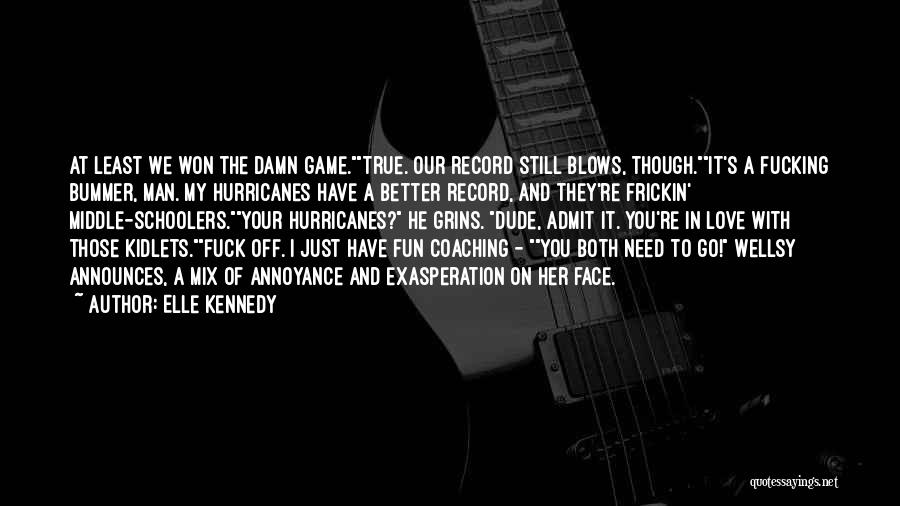 AT LEAST WE WON THE DAMN GAME.""TRUE. OUR RECORD STILL BLOWS, THOUGH.""IT'S A FUCKING BUMMER, MAN. MY HURRICANES HAVE A BETTER RECORD, AND THEY'RE FRICKIN' MIDDLE-SCHOOLERS.""YOUR HURRICANES?" HE GRINS. "DUDE, ADMIT IT. YOU'RE IN LOVE WITH THOSE KIDLETS.""FUCK OFF. I JUST HAVE FUN COACHING - ""YOU BOTH NEED TO GO!" WELLSY ANNOUNCES, A MIX OF ANNOYANCE AND EXASPERATION ON HER FACE.

~ AUTHOR: ELLE KENNEDY

quotessayings.net